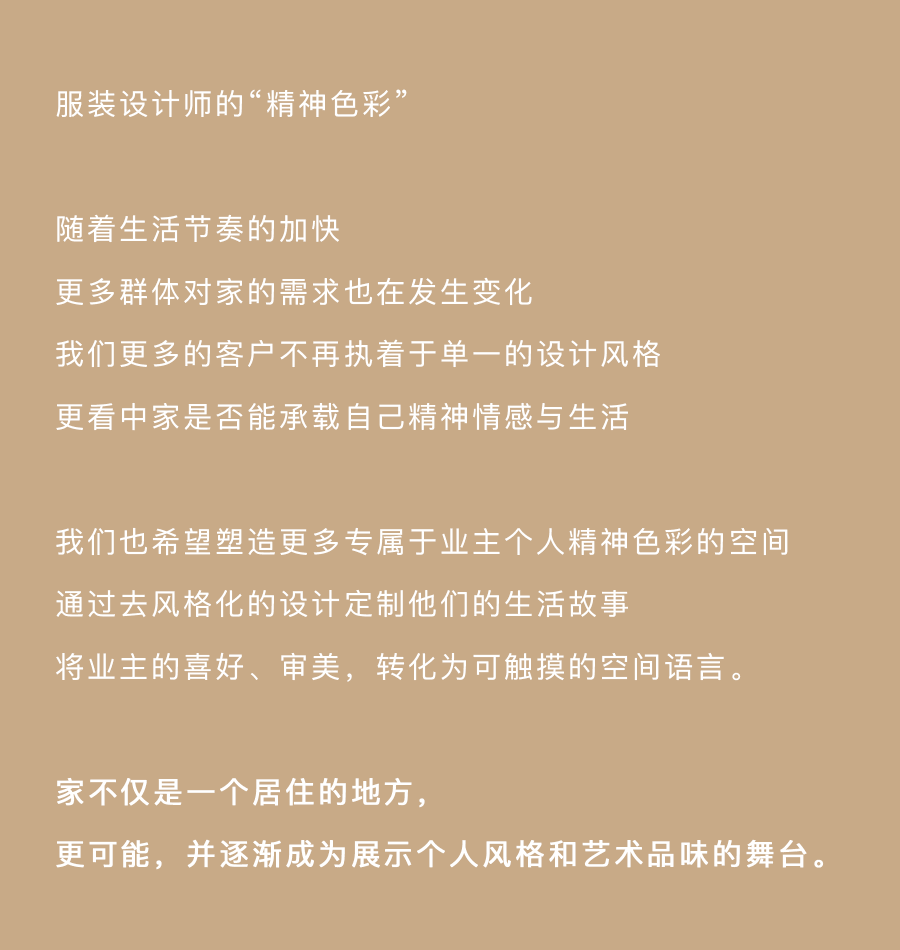 服装设计师的“精神色彩”

随着生活节奏的加快
更多群体对家的需求也在发生变化
我们更多的客户不再执着于单一的设计风格
更看中家是否能承载自己精神情感与生活

我们也希望塑造更多专属于业主个人精神色彩的空间
通过去风格化的设计定制他们的生活故事
将业主的喜好、审美，转化为可触摸的空间语言。

家不仅是一个居住的地方，
更可能，并逐渐成为展示个人风格和艺术品味的舞台。